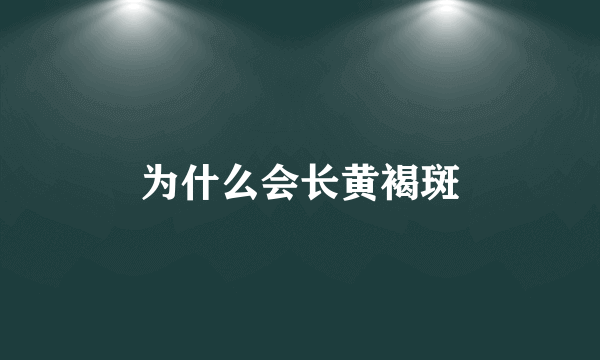 为什么会长黄褐斑